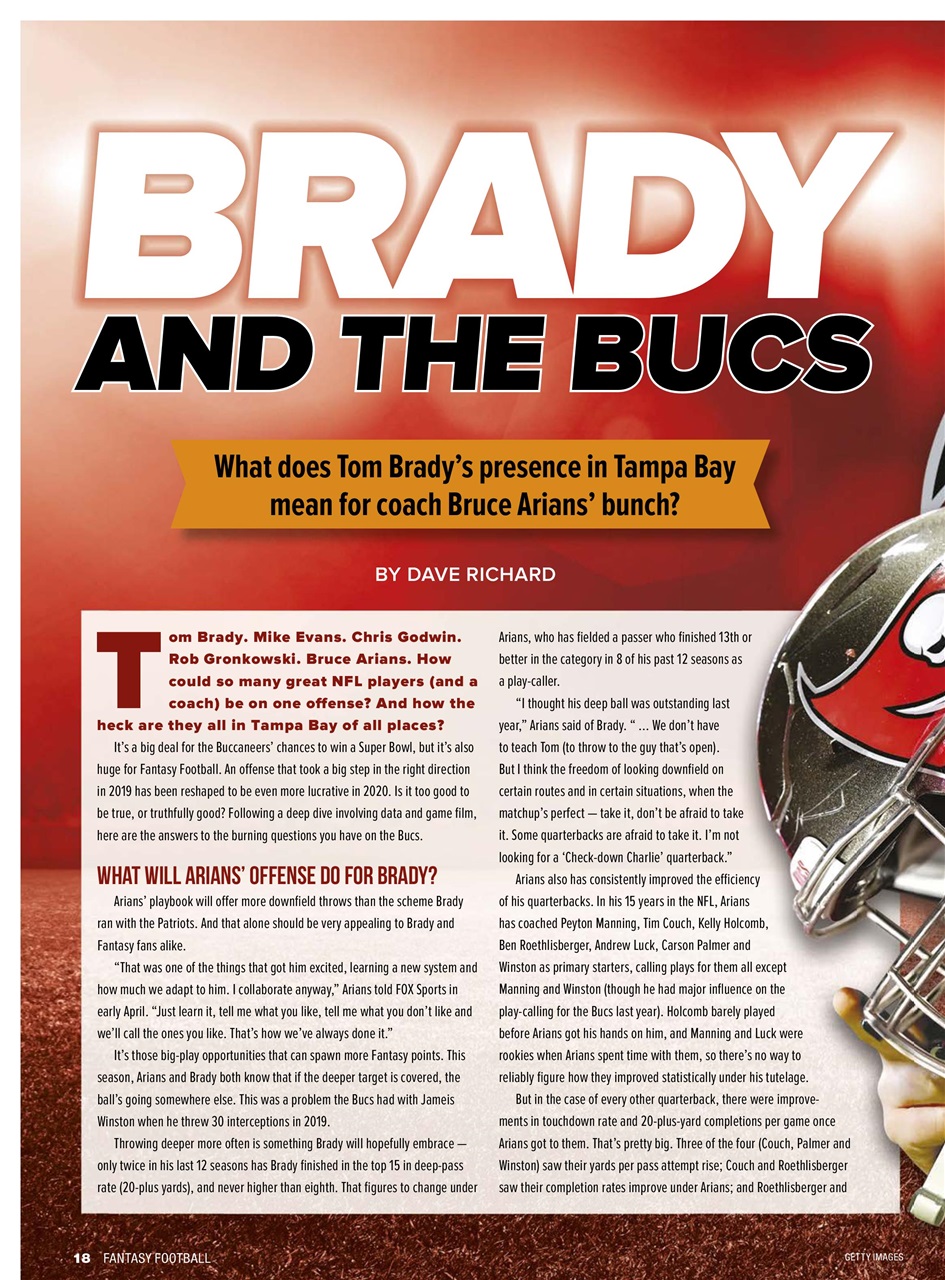 BRADY

AND THE BUCS

What does Tom Brady's presence in Tampa Bay mean for coach Bruce Arians' bunch?

BY DAVE RICHARD

Tom Brady. Mike Evans. Chris Godwin. Rob Gronkowski. Bruce Arians. How could so many great NFL players (and a coach) be on one offense? And how the heck are they all in Tampa Bay of all places?

It's a big deal for the Buccaneers' chances to win a Super Bowl, but it's also huge for Fantasy Football. An offense that took a big step in the right direction in 2019 has been reshaped to be even more lucrative in 2020. Is it too good to be true, or truthfully good? Following a deep dive involving data and game film, here are the answers to the burning questions you have on the Bucs.

WHAT WILL ARIANS' OFFENSE DO FOR BRADY?

Arians' playbook will offer more downfield throws than the scheme Brady ran with the Patriots. And that alone should be very appealing to Brady and Fantasy fans alike.

"That was one of the things that got him excited, learning a new system and how much we adapt to him. I collaborate anyway," Arians told FOX Sports in early April. "Just learn it, tell me what you like, tell me what you don't like and we'll call the ones you like. That's how we've always done it."

It's those big-play opportunities that can spawn more Fantasy points. This season, Arians and Brady both know that if the deeper target is covered, the ball's going somewhere else. This was a problem the Bucs had with Jameis Winston when he threw 30 interceptions in 2019.

Throwing deeper more often is something Brady will hopefully embrace — only twice in his last 12 seasons has Brady finished in the top 15 in deep-pass rate (20-plus yards), and never higher than eighth. That figures to change under Arians, who has fielded a passer who finished 13th or better in the category in 8 of his past 12 seasons as a play-caller.

"I thought his deep ball was outstanding last year," Arians said of Brady. " ... We don't have to teach Tom (to throw to the guy that's open). But I think the freedom of looking downfield on certain routes and in certain situations, when the matchup's perfect — take it, don't be afraid to take it. Some quarterbacks are afraid to take it. I'm not looking for a 'Check-down Charlie' quarterback."

Arians also has consistently improved the efficiency of his quarterbacks. In his 15 years in the NFL, Arians has coached Peyton Manning, Tim Couch, Kelly Holcomb, Ben Roethlisberger, Andrew Luck, Carson Palmer and Winston as primary starters, calling plays for them all except Manning and Winston (though he had major influence on the play-calling for the Bucs last year). Holcomb barely played before Arians got his hands on him, and Manning and Luck were rookies when Arians spent time with them, so there's no way to reliably figure how they improved statistically under his tutelage.

But in the case of every other quarterback, there were improvements in touchdown rate and 20-plus-yard completions per game once Arians got to them. That's pretty big. Three of the four (Couch, Palmer and Winston) saw their yards per pass attempt rise; Couch and Roethlisberger saw their completion rates improve under Arians; and Roethlisberger and

18 FANTASY FOOTBALL

GETTY IMAGES